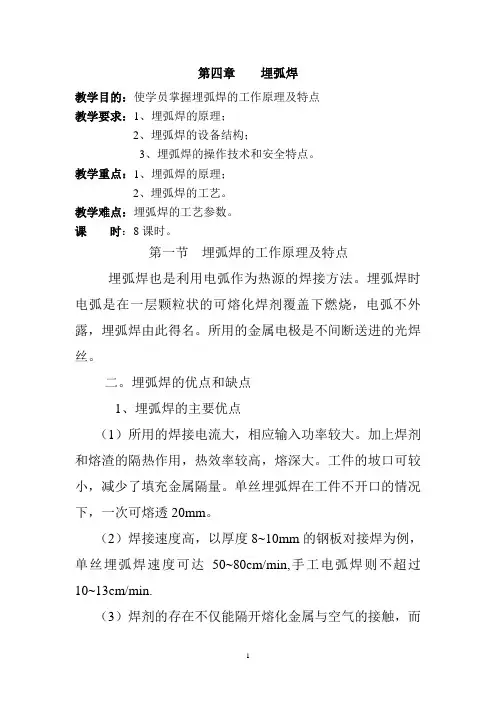 第四章　埋弧焊

教学目的：使学员掌握埋弧焊的工作原理及特点

教学要求：1、埋弧焊的原理；
2、埋弧焊的设备结构；
3、埋弧焊的操作技术和安全特点。

教学重点：1、埋弧焊的原理；
2、埋弧焊的工艺。

教学难点：埋弧焊的工艺参数。

课　　时：8 课时。

第一节　埋弧焊的工作原理及特点

埋弧焊也是利用电弧作为热源的焊接方法。埋弧焊时电弧是在一层颗粒状的可熔化焊剂覆盖下燃烧，电弧不外露，埋弧焊由此得名。所用的金属电极是不间断送进的光焊丝。

二。埋弧焊的优点和缺点

1、埋弧焊的主要优点

（1）所用的焊接电流大，相应输入功率较大。加上焊剂和熔渣的隔热作用，热效率较高，熔深大。工件的坡口可较小，减少了填充金属隔量。单丝埋弧焊在工件不开口的情况下，一次可熔透 20mm。

（2）焊接速度高，以厚度 8~10mm 的钢板对接焊为例，单丝埋弧焊速度可达 50~80cm/min,手工电弧焊则不超过 10~13cm/min.

（3）焊剂的存在不仅能隔开熔化金属与空气的接触，而

1